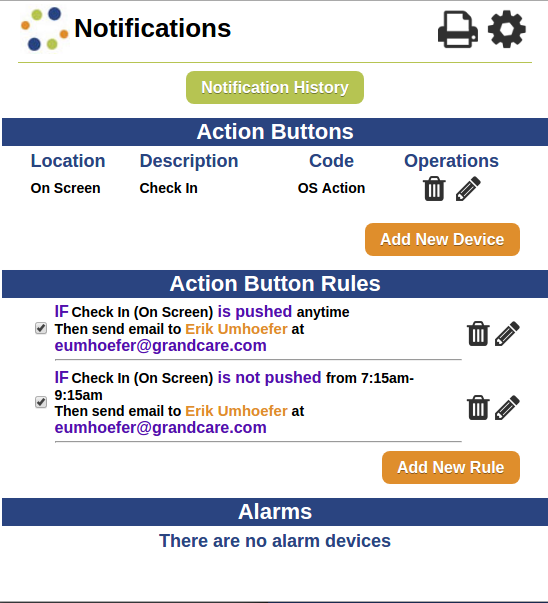 Notifications

Notification History

Action Buttons

| Location | Description | Code | Operations |
|---|---|---|---|
| On Screen | Check In | OS Action | |

Add New Device

Action Button Rules

IF Check In (On Screen) is pushed anytime
Then send email to Erik Umhoefer at eumhoefer@grandcare.com

IF Check In (On Screen) is not pushed from 7:15am-9:15am
Then send email to Erik Umhoefer at eumhoefer@grandcare.com

Add New Rule

Alarms

There are no alarm devices